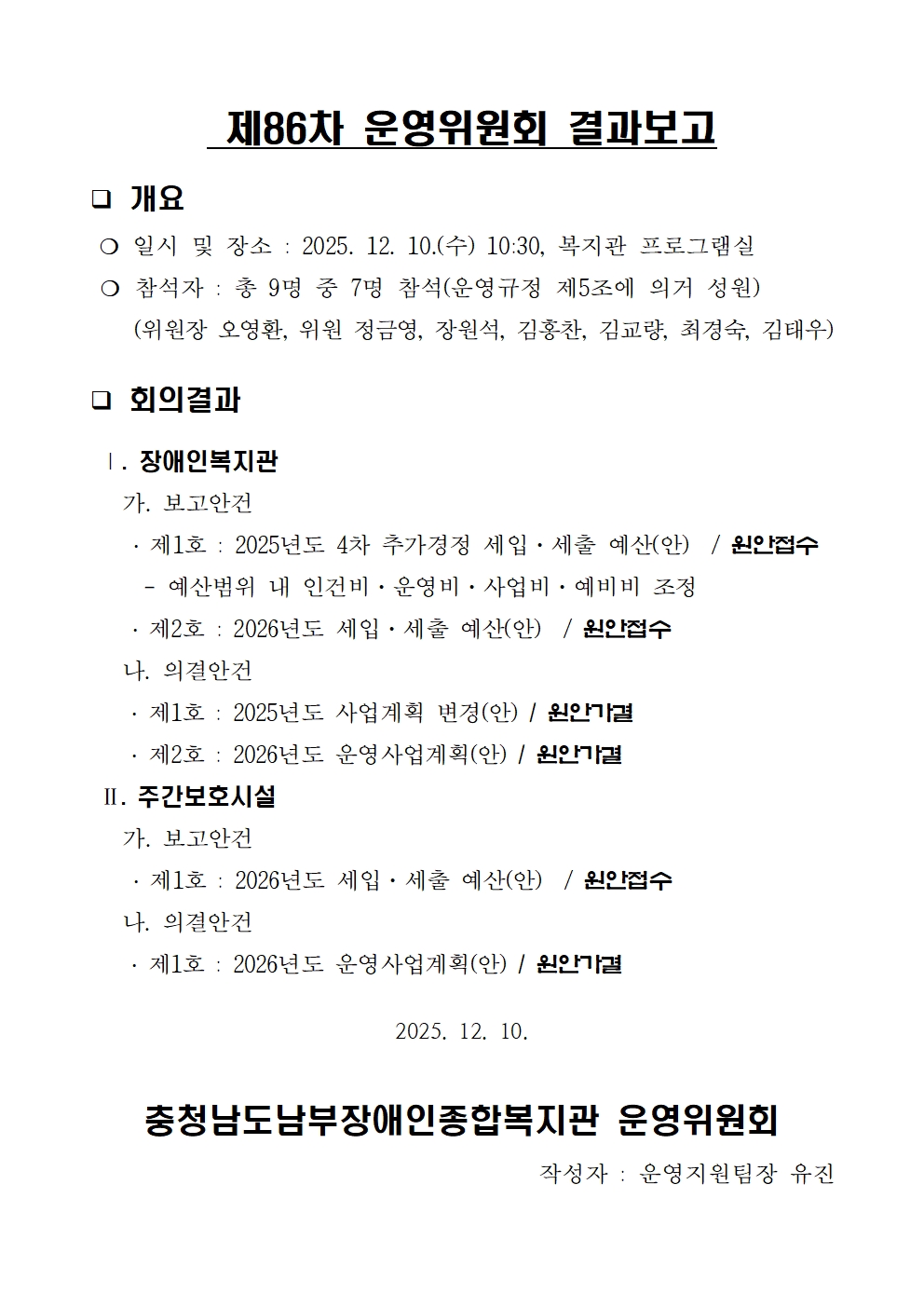 제86차 운영위원회 결과보고

❑ 개요

❍ 일시 및 장소 : 2025. 12. 10.(수) 10:30, 복지관 프로그램실

❍ 참석자 : 총 9명 중 7명 참석(운영규정 제5조에 의거 성원)
(위원장 오영환, 위원 정금영, 장원석, 김홍찬, 김교량, 최경숙, 김태우)

❑ 회의결과

Ⅰ. 장애인복지관

가. 보고안건

· 제1호 : 2025년도 4차 추가경정 세입·세출 예산(안) / 원안접수

- 예산범위 내 인건비·운영비·사업비·예비비 조정

· 제2호 : 2026년도 세입·세출 예산(안) / 원안접수

나. 의결안건

· 제1호 : 2025년도 사업계획 변경(안) / 원안가결

· 제2호 : 2026년도 운영사업계획(안) / 원안가결

Ⅱ. 주간보호시설

가. 보고안건

· 제1호 : 2026년도 세입·세출 예산(안) / 원안접수

나. 의결안건

· 제1호 : 2026년도 운영사업계획(안) / 원안가결

2025. 12. 10.

충청남도남부장애인종합복지관 운영위원회

작성자 : 운영지원팀장 유진